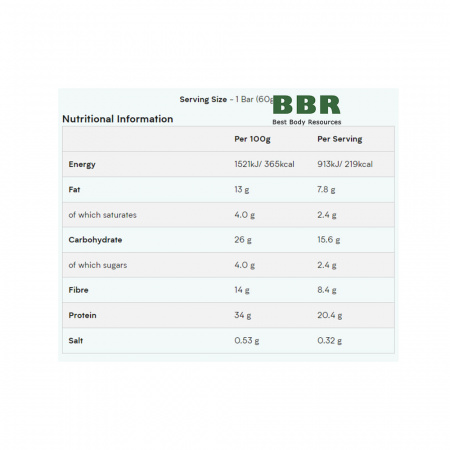 Serving Size - 1 Bar (60g

BBR
Best Body Resources

Nutritional Information

| | Per 100g | Per Serving |
|---|---|---|
| Energy | 1521kJ/ 365kcal | 913kJ/ 219kcal |
| Fat | 13 g | 7.8 g |
| of which saturates | 4.0 g | 2.4 g |
| Carbohydrate | 26 g | 15.6 g |
| of which sugars | 4.0 g | 2.4 g |
| Fibre | 14 g | 8.4 g |
| Protein | 34 g | 20.4 g |
| Salt | 0.53 g | 0.32 g |